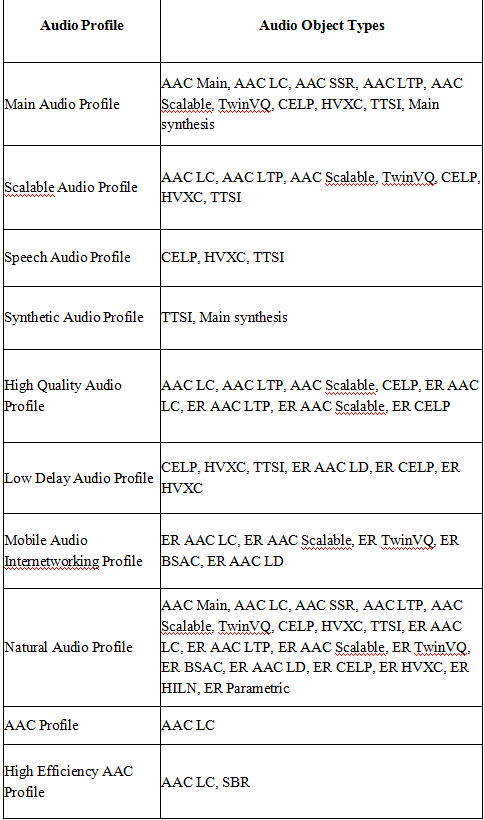 | Audio Profile | Audio Object Types |
|---|---|
| Main Audio Profile | AAC Main, AAC LC, AAC SSR, AAC LTP, AAC Scalable, TwinVQ, CELP, HVXC, TTSI, Main synthesis |
| Scalable Audio Profile | AAC LC, AAC LTP, AAC Scalable, TwinVQ, CELP, HVXC, TTSI |
| Speech Audio Profile | CELP, HVXC, TTSI |
| Synthetic Audio Profile | TTSI, Main synthesis |
| High Quality Audio Profile | AAC LC, AAC LTP, AAC Scalable, CELP, ER AAC LC, ER AAC LTP, ER AAC Scalable, ER CELP |
| Low Delay Audio Profile | CELP, HVXC, TTSI, ER AAC LD, ER CELP, ER HVXC |
| Mobile Audio Internetworking Profile | ER AAC LC, ER AAC Scalable, ER TwinVQ, ER BSAC, ER AAC LD |
| Natural Audio Profile | AAC Main, AAC LC, AAC SSR, AAC LTP, AAC Scalable, TwinVQ, CELP, HVXC, TTSI, ER AAC LC, ER AAC LTP, ER AAC Scalable, ER TwinVQ, ER BSAC, ER AAC LD, ER CELP, ER HVXC, ER HILN, ER Parametric |
| AAC Profile | AAC LC |
| High Efficiency AAC Profile | AAC LC, SBR |